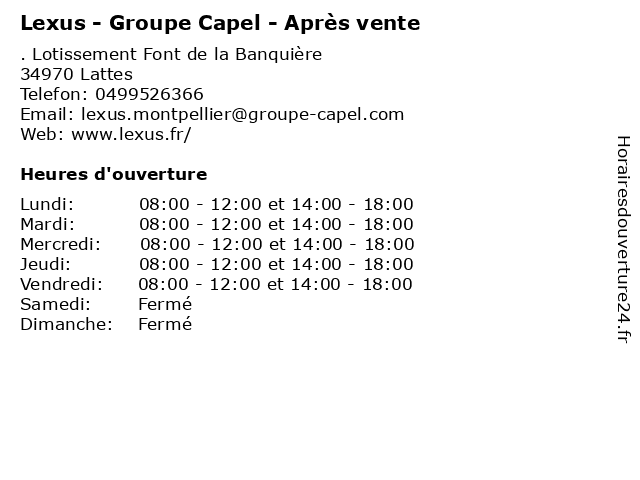 Lexus - Groupe Capel - Après vente

. Lotissement Font de la Banquière
34970 Lattes
Telefon: 0499526366
Email: lexus.montpellier@groupe-capel.com
Web: www.lexus.fr/

Heures d'ouverture

| | |
|---|---|
| Lundi: | 08:00 - 12:00 et 14:00 - 18:00 |
| Mardi: | 08:00 - 12:00 et 14:00 - 18:00 |
| Mercredi: | 08:00 - 12:00 et 14:00 - 18:00 |
| Jeudi: | 08:00 - 12:00 et 14:00 - 18:00 |
| Vendredi: | 08:00 - 12:00 et 14:00 - 18:00 |
| Samedi: | Fermé |
| Dimanche: | Fermé |

Horairesdouverture24.fr